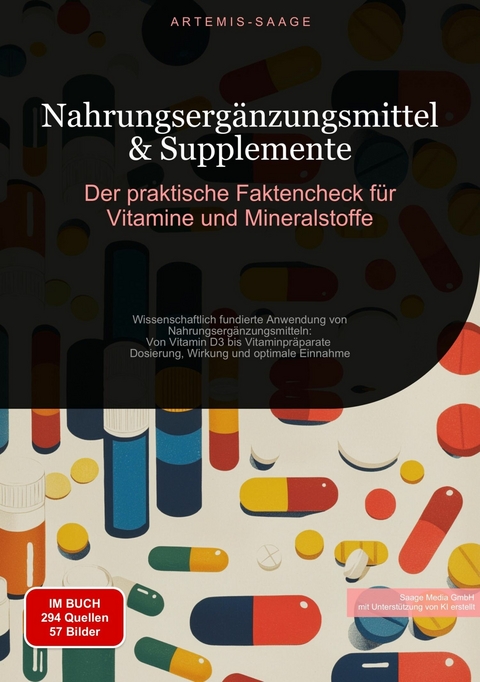 ARTEMIS-SAAGE

Nahrungsergänzungsmittel & Supplemente

Der praktische Faktencheck für Vitamine und Mineralstoffe

Wissenschaftlich fundierte Anwendung von Nahrungsergänzungsmitteln: Von Vitamin D3 bis Vitaminpräparate Dosierung, Wirkung und optimale Einnahme

IM BUCH
294 Quellen
57 Bilder

Saage Media GmbH
mit Unterstützung von KI erstellt